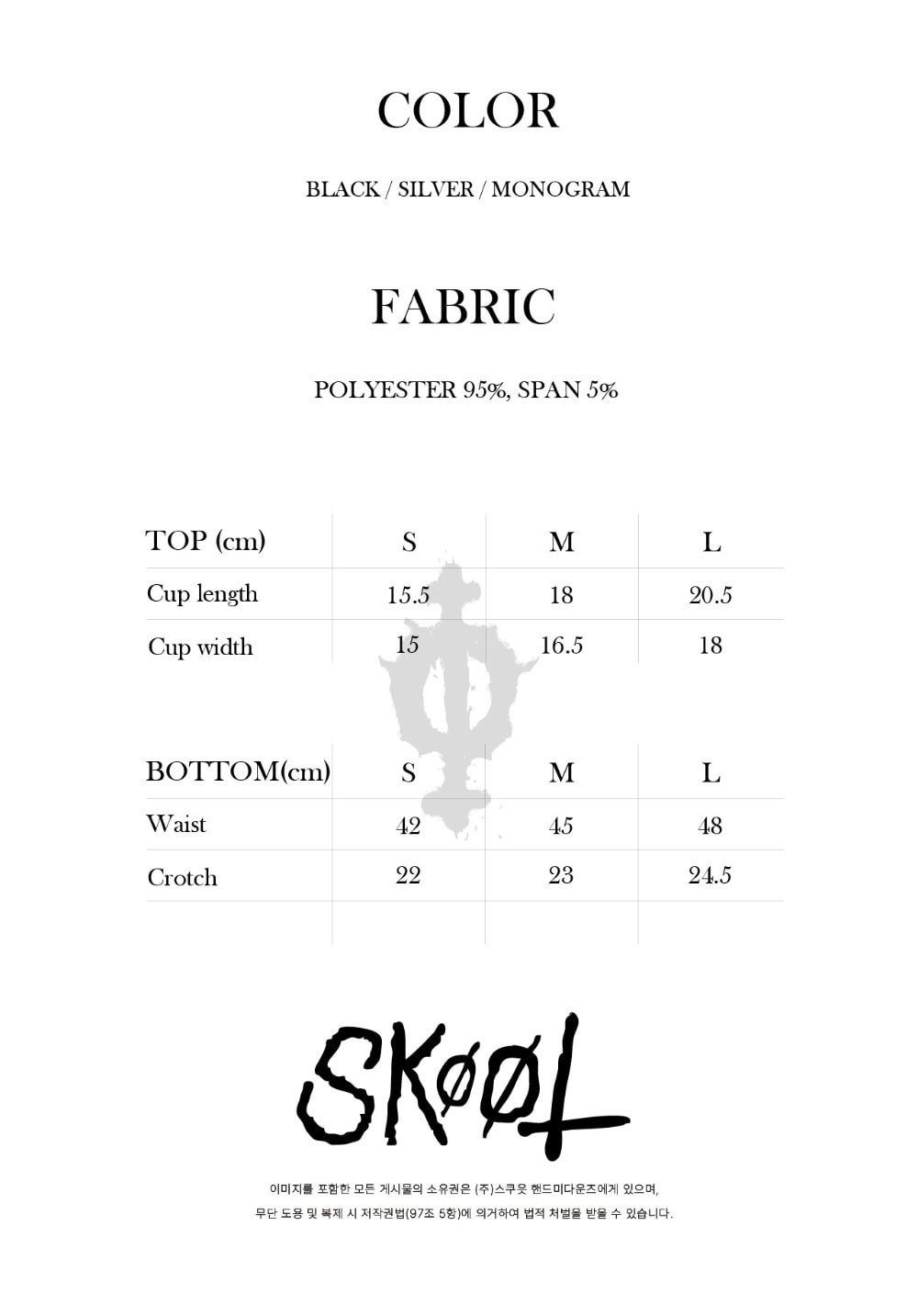 COLOR

BLACK / SILVER / MONOGRAM

FABRIC

POLYESTER 95%, SPAN 5%

| TOP (cm) | S | M | L |
|---|---|---|---|
| Cup length | 15.5 | 18 | 20.5 |
| Cup width | 15 | 16.5 | 18 |

| BOTTOM(cm) | S | M | L |
|---|---|---|---|
| Waist | 42 | 45 | 48 |
| Crotch | 22 | 23 | 24.5 |

SKØØL

이미지를 포함한 모든 게시물의 소유권은 (주)스쿠웃 핸드미다운즈에게 있으며,
무단 도용 및 복제 시 저작권법(97조 5항)에 의거하여 법적 처벌을 받을 수 있습니다.